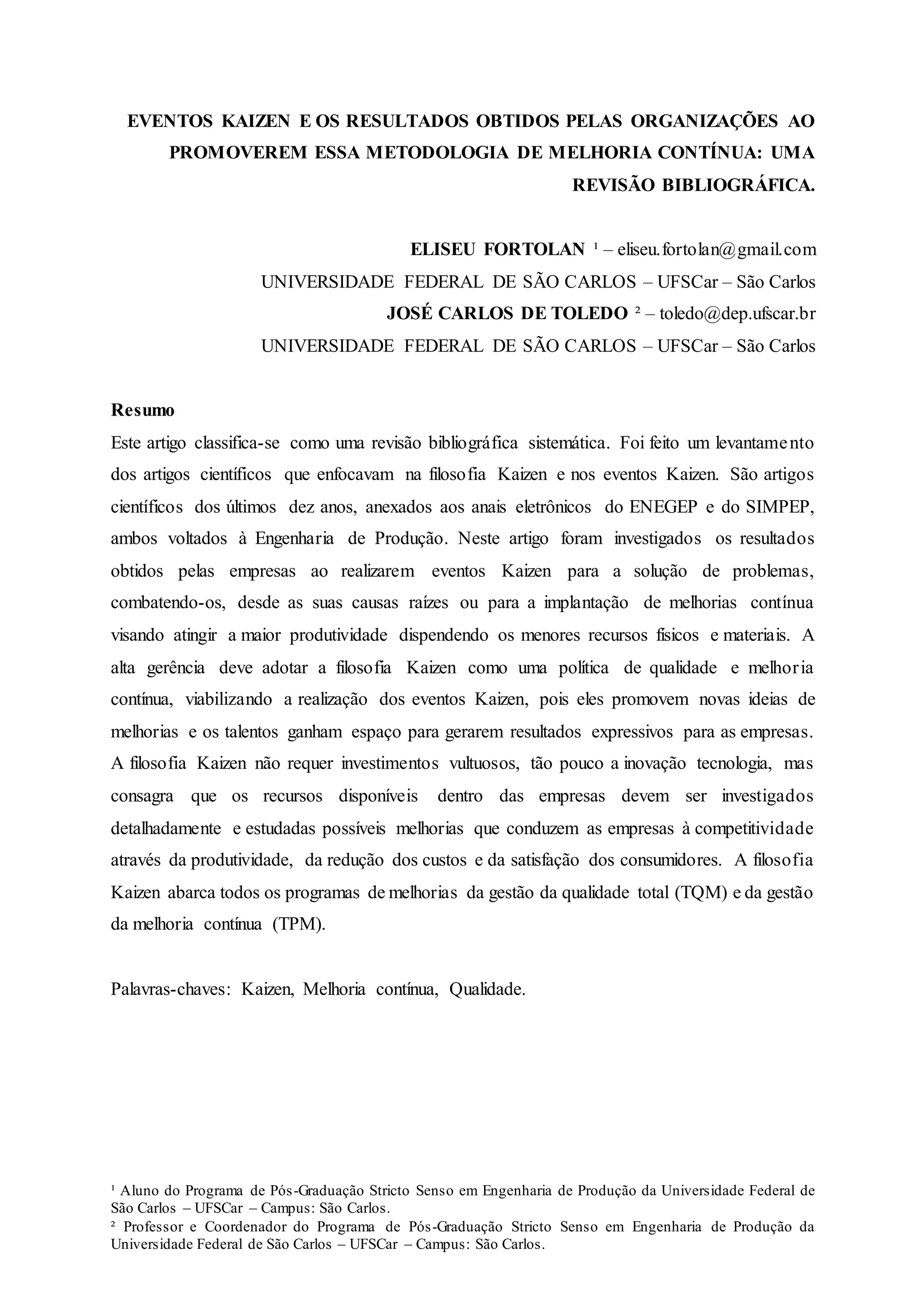 EVENTOS KAIZEN E OS RESULTADOS OBTIDOS PELAS ORGANIZAÇÕES AO PROMOVEREM ESSA METODOLOGIA DE MELHORIA CONTÍNUA: UMA REVISÃO BIBLIOGRÁFICA.

ELISEU FORTOLAN ¹ – eliseu.fortolan@gmail.com
UNIVERSIDADE FEDERAL DE SÃO CARLOS – UFSCar – São Carlos
JOSÉ CARLOS DE TOLEDO ² – toledo@dep.ufscar.br
UNIVERSIDADE FEDERAL DE SÃO CARLOS – UFSCar – São Carlos

Resumo
Este artigo classifica-se como uma revisão bibliográfica sistemática. Foi feito um levantamento dos artigos científicos que enfocavam na filosofia Kaizen e nos eventos Kaizen. São artigos científicos dos últimos dez anos, anexados aos anais eletrônicos do ENEGEP e do SIMPEP, ambos voltados à Engenharia de Produção. Neste artigo foram investigados os resultados obtidos pelas empresas ao realizarem eventos Kaizen para a solução de problemas, combatendo-os, desde as suas causas raízes ou para a implantação de melhorias contínua visando atingir a maior produtividade dispendendo os menores recursos físicos e materiais. A alta gerência deve adotar a filosofia Kaizen como uma política de qualidade e melhoria contínua, viabilizando a realização dos eventos Kaizen, pois eles promovem novas ideias de melhorias e os talentos ganham espaço para gerarem resultados expressivos para as empresas. A filosofia Kaizen não requer investimentos vultuosos, tão pouco a inovação tecnologia, mas consagra que os recursos disponíveis dentro das empresas devem ser investigados detalhadamente e estudadas possíveis melhorias que conduzem as empresas à competitividade através da produtividade, da redução dos custos e da satisfação dos consumidores. A filosofia Kaizen abarca todos os programas de melhorias da gestão da qualidade total (TQM) e da gestão da melhoria contínua (TPM).

Palavras-chaves: Kaizen, Melhoria contínua, Qualidade.

¹ Aluno do Programa de Pós-Graduação Stricto Senso em Engenharia de Produção da Universidade Federal de São Carlos – UFSCar – Campus: São Carlos.
² Professor e Coordenador do Programa de Pós-Graduação Stricto Senso em Engenharia de Produção da Universidade Federal de São Carlos – UFSCar – Campus: São Carlos.